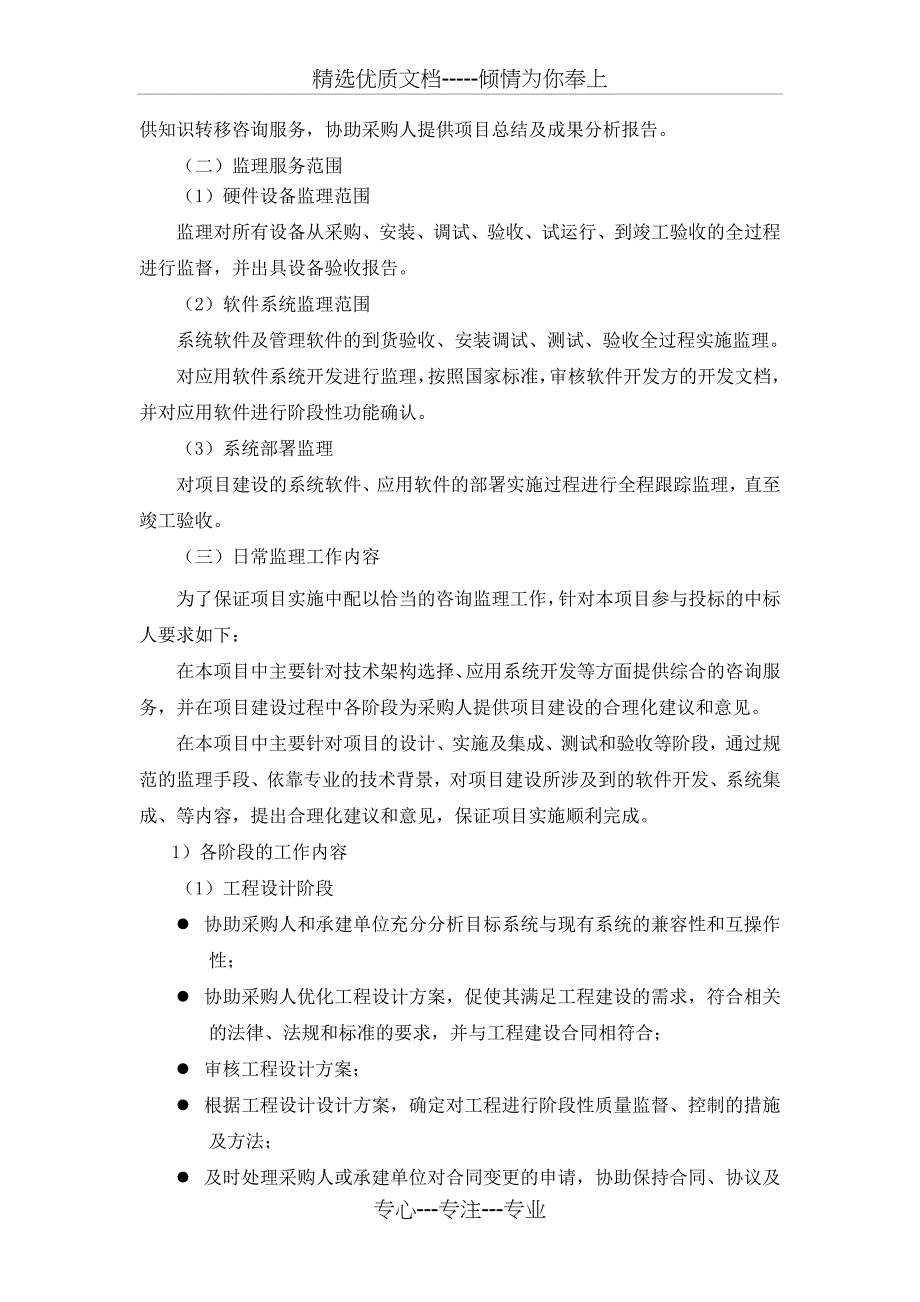 精选优质文档-----倾情为你奉上

供知识转移咨询服务，协助采购人提供项目总结及成果分析报告。

（二）监理服务范围

（1）硬件设备监理范围

监理对所有设备从采购、安装、调试、验收、试运行、到竣工验收的全过程进行监督，并出具设备验收报告。

（2）软件系统监理范围

系统软件及管理软件的到货验收、安装调试、测试、验收全过程实施监理。

对应用软件系统开发进行监理，按照国家标准，审核软件开发方的开发文档，并对应用软件进行阶段性功能确认。

（3）系统部署监理

对项目建设的系统软件、应用软件的部署实施过程进行全程跟踪监理，直至竣工验收。

（三）日常监理工作内容

为了保证项目实施中配以恰当的咨询监理工作，针对本项目参与投标的中标人要求如下：

在本项目中主要针对技术架构选择、应用系统开发等方面提供综合的咨询服务，并在项目建设过程中各阶段为采购人提供项目建设的合理化建议和意见。

在本项目中主要针对项目的设计、实施及集成、测试和验收等阶段，通过规范的监理手段、依靠专业的技术背景，对项目建设所涉及到的软件开发、系统集成、等内容，提出合理化建议和意见，保证项目实施顺利完成。

1）各阶段的工作内容

（1）工程设计阶段

● 协助采购人和承建单位充分分析目标系统与现有系统的兼容性和互操作性；

● 协助采购人优化工程设计方案，促使其满足工程建设的需求，符合相关的法律、法规和标准的要求，并与工程建设合同相符合；

● 审核工程设计方案；

● 根据工程设计设计方案，确定对工程进行阶段性质量监督、控制的措施及方法；

● 及时处理采购人或承建单位对合同变更的申请，协助保持合同、协议及

专心---专注---专业